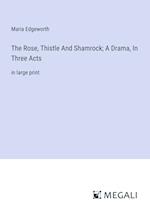 Maria Edgeworth

The Rose, Thistle And Shamrock: A Drama, In Three Acts

in large print

MEGALI